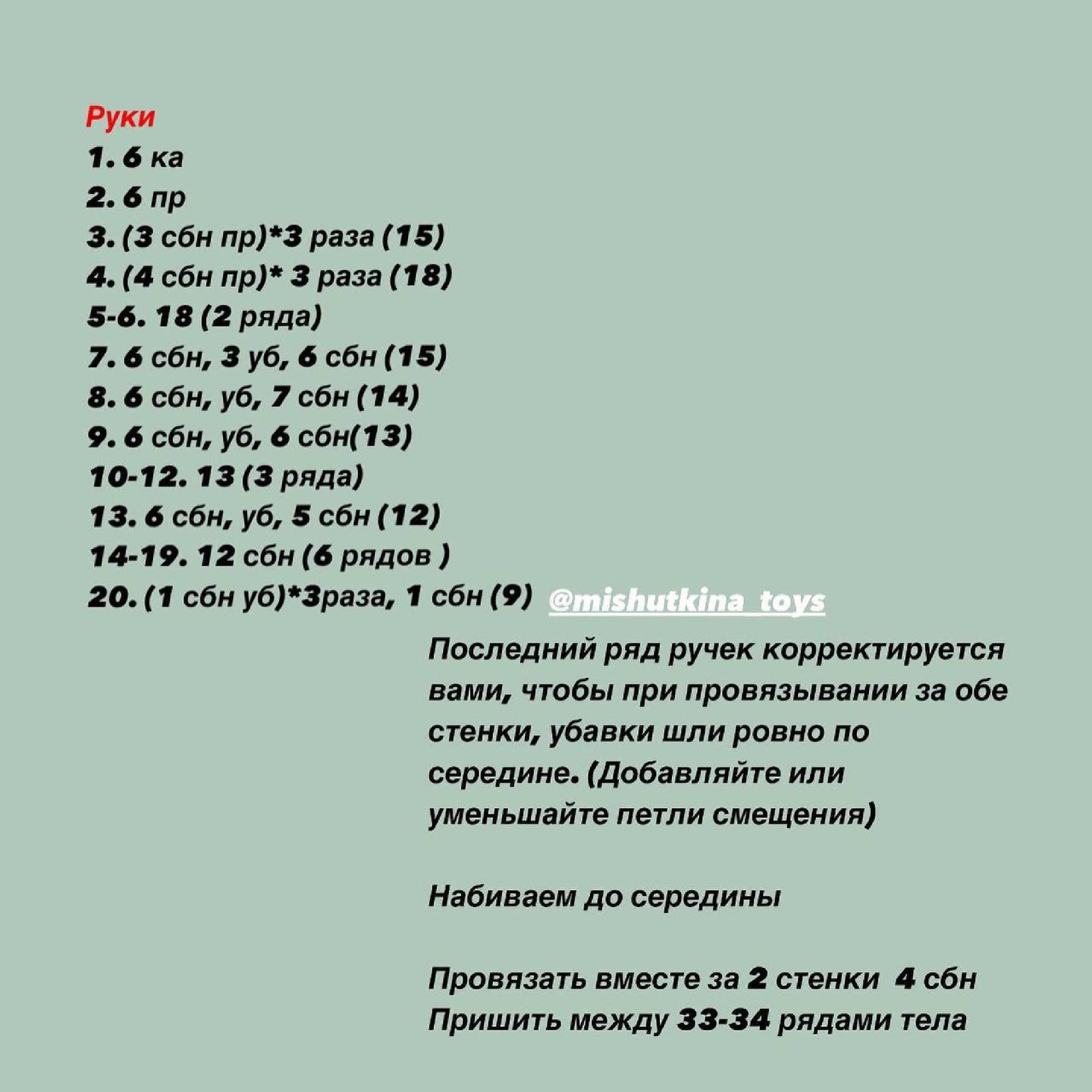 Руки
1. 6 ка
2. 6 пр
3. (3 сбн пр)*3 раза (15)
4. (4 сбн пр)* 3 раза (18)
5-6. 18 (2 ряда)
7. 6 сбн, 3 уб, 6 сбн (15)
8. 6 сбн, уб, 7 сбн (14)
9. 6 сбн, уб, 6 сбн(13)
10-12. 13 (3 ряда)
13. 6 сбн, уб, 5 сбн (12)
14-19. 12 сбн (6 рядов )
20. (1 сбн уб)*3раза, 1 сбн (9)

@mishutkina_toys

Последний ряд ручек корректируется вами, чтобы при провязывании за обе стенки, убавки шли ровно по середине. (Добавляйте или уменьшайте петли смещения)

Набиваем до середины

Провязать вместе за 2 стенки 4 сбн
Пришить между 33-34 рядами тела